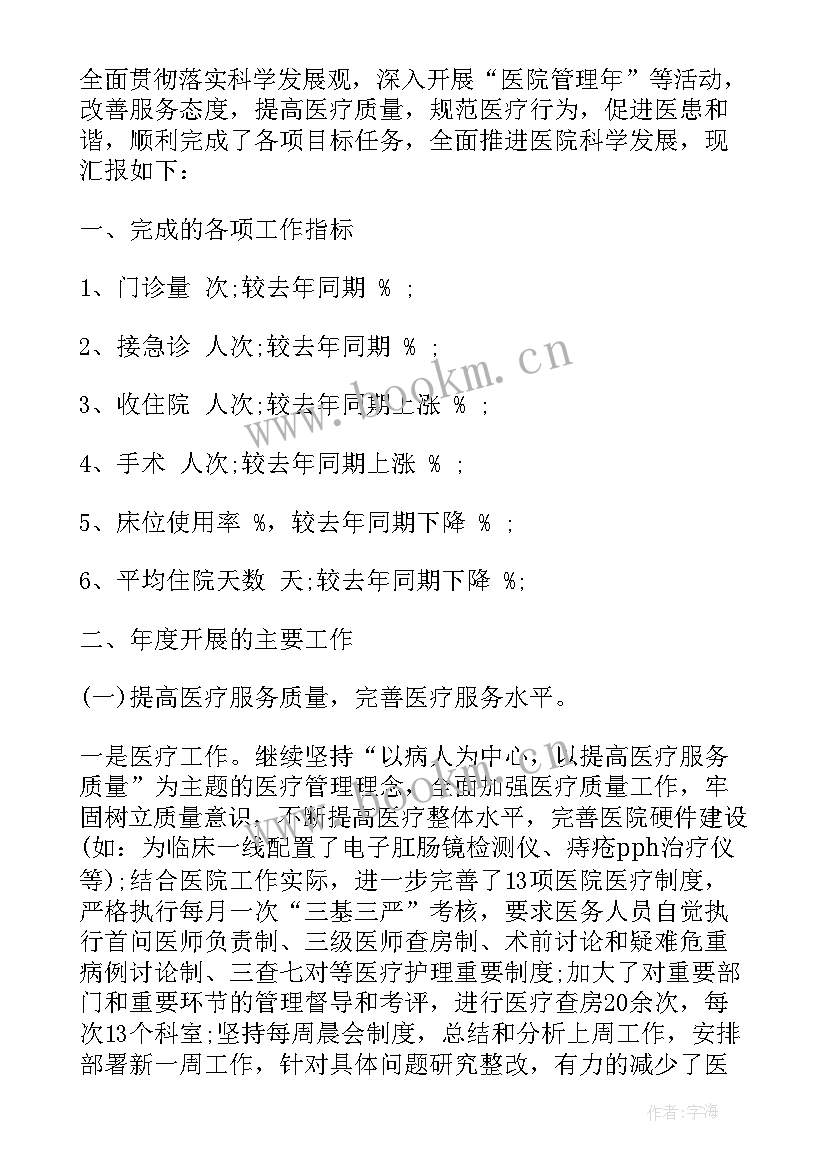 全面贯彻落实科学发展观，深入开展“医院管理年”等活动，改善服务态度，提高医疗质量，规范医疗行为，促进医患和谐，顺利完成了各项目标任务，全面推进医院科学发展，现汇报如下：

一、完成的各项工作指标

1、门诊量 次;较去年同期 % ;

2、接急诊 人次;较去年同期 % ;

3、收住院 人次;较去年同期上涨 % ;

4、手术 人次;较去年同期上涨 % ;

5、床位使用率 %，较去年同期下降 % ;

6、平均住院天数 天;较去年同期下降 %;

二、年度开展的主要工作

(一)提高医疗服务质量，完善医疗服务水平。

一是医疗工作。继续坚持“以病人为中心，以提高医疗服务质量”为主题的医疗管理理念，全面加强医疗质量工作，牢固树立质量意识，不断提高医疗整体水平，完善医院硬件建设(如：为临床一线配置了电子肛肠镜检测仪、痔疮pph治疗仪等);结合医院工作实际，进一步完善了13项医院医疗制度，严格执行每月一次“三基三严”考核，要求医务人员自觉执行首问医师负责制、三级医师查房制、术前讨论和疑难危重病例讨论制、三查七对等医疗护理重要制度;加大了对重要部门和重要环节的管理督导和考评，进行医疗查房20余次，每次13个科室;坚持每周晨会制度，总结和分析上周工作，安排部署新一周工作，针对具体问题研究整改，有力的减少了医

www.bookm.cn

作者:宇海